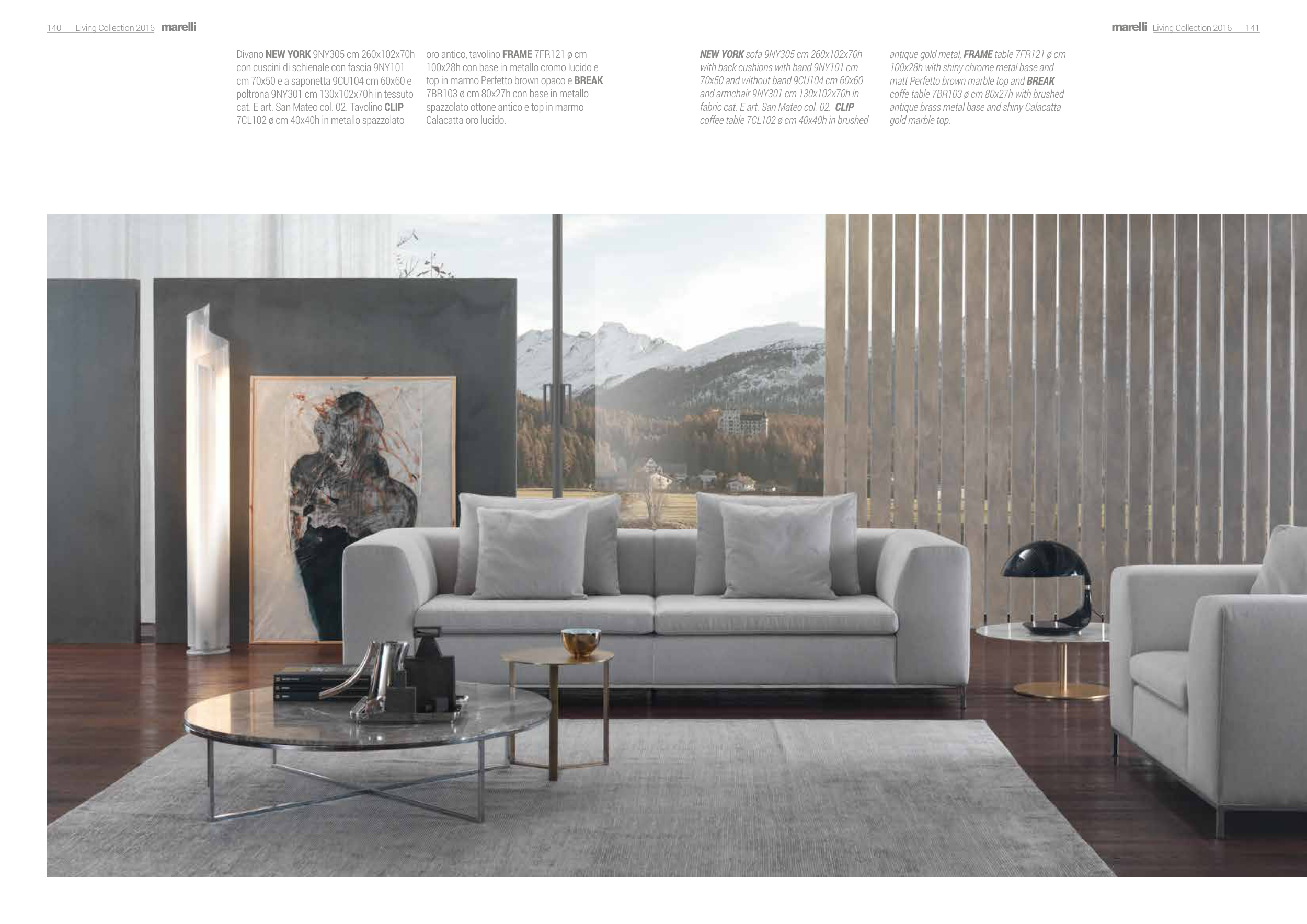 140 Living Collection 2016 marelli

marelli Living Collection 2016 141

Divano NEW YORK 9NY305 cm 260x102x70h con cuscini di schienale con fascia 9NY101 cm 70x50 e a saponetta 9CU104 cm 60x60 e poltrona 9NY301 cm 130x102x70h in tessuto cat. E art. San Mateo col. 02. Tavolino CLIP 7CL102 ø cm 40x40h in metallo spazzolato oro antico, tavolino FRAME 7FR121 ø cm 100x28h con base in metallo cromo lucido e top in marmo Perfetto brown opaco e BREAK 7BR103 ø cm 80x27h con base in metallo spazzolato ottone antico e top in marmo Calacatta oro lucido.

NEW YORK sofa 9NY305 cm 260x102x70h with back cushions with band 9NY101 cm 70x50 and without band 9CU104 cm 60x60 and armchair 9NY301 cm 130x102x70h in fabric cat. E art. San Mateo col. 02. CLIP coffee table 7CL102 ø cm 40x40h in brushed antique gold metal, FRAME table 7FR121 ø cm 100x28h with shiny chrome metal base and matt Perfetto brown marble top and BREAK coffe table 7BR103 ø cm 80x27h with brushed antique brass metal base and shiny Calacatta gold marble top.